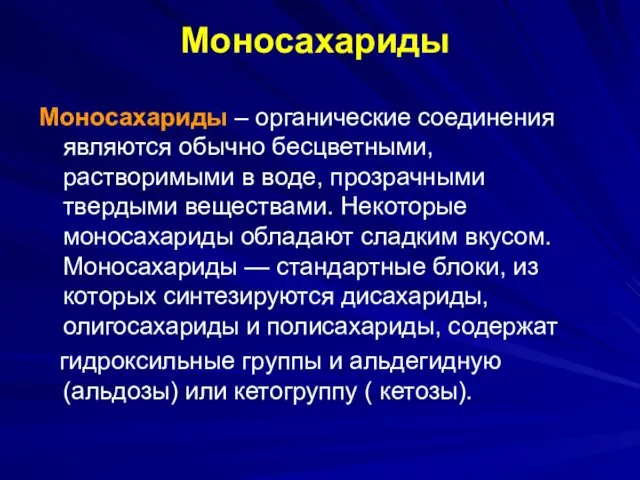 Моносахариды

Моносахариды – органические соединения являются обычно бесцветными, растворимыми в воде, прозрачными твердыми веществами. Некоторые моносахариды обладают сладким вкусом. Моносахариды — стандартные блоки, из которых синтезируются дисахариды, олигосахариды и полисахариды, содержат гидроксильные группы и альдегидную (альдозы) или кетогруппу ( кетозы).